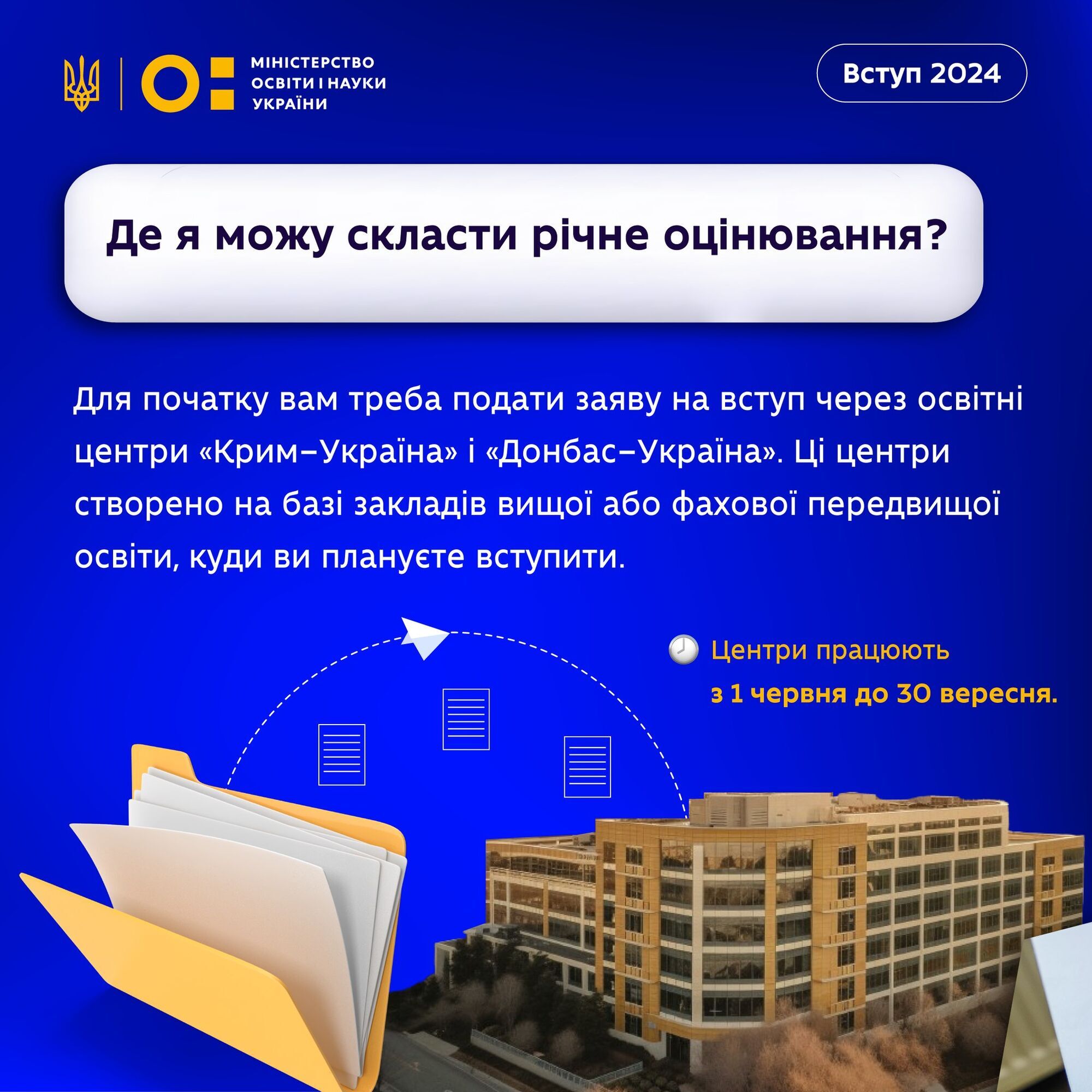 МІНІСТЕРСТВО ОСВІТИ І НАУКИ УКРАЇНИ

Вступ 2024

Де я можу скласти річне оцінювання?

Для початку вам треба подати заяву на вступ через освітні центри «Крим–Україна» і «Донбас–Україна». Ці центри створено на базі закладів вищої або фахової передвищої освіти, куди ви плануєте вступити.

Центри працюють з 1 червня до 30 вересня.